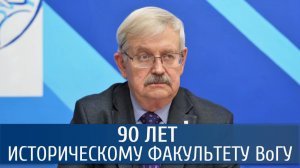 90 ЛЕТ
ИСТОРИЧЕСКОМУ ФАКУЛЬТЕТУ ВоГУ